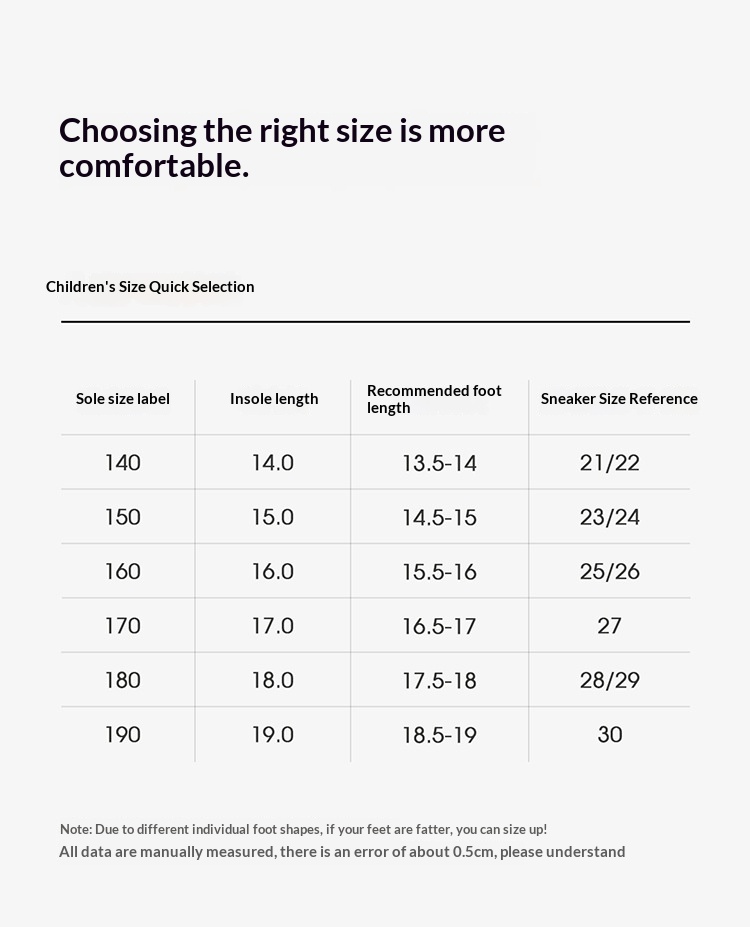 Choosing the right size is more comfortable.

Children's Size Quick Selection

| Sole size label | Insole length | Recommended foot length | Sneaker Size Reference |
|---|---|---|---|
| 140 | 14.0 | 13.5-14 | 21/22 |
| 150 | 15.0 | 14.5-15 | 23/24 |
| 160 | 16.0 | 15.5-16 | 25/26 |
| 170 | 17.0 | 16.5-17 | 27 |
| 180 | 18.0 | 17.5-18 | 28/29 |
| 190 | 19.0 | 18.5-19 | 30 |

Note: Due to different individual foot shapes, if your feet are fatter, you can size up!
All data are manually measured, there is an error of about 0.5cm, please understand